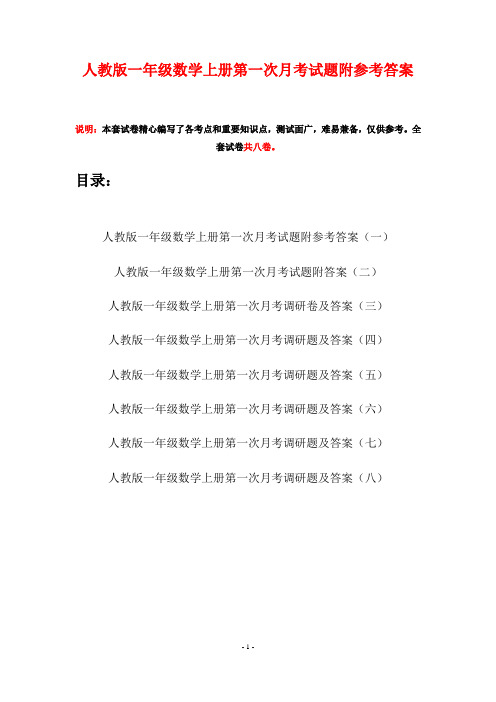 人教版一年级数学上册第一次月考试题附参考答案

说明：本套试卷精心编写了各考点和重要知识点，测试面广，难易兼备，仅供参考。全套试卷共八卷。

目录：

人教版一年级数学上册第一次月考试题附参考答案（一）

人教版一年级数学上册第一次月考试题附答案（二）

人教版一年级数学上册第一次月考调研卷及答案（三）

人教版一年级数学上册第一次月考调研题及答案（四）

人教版一年级数学上册第一次月考调研题及答案（五）

人教版一年级数学上册第一次月考调研题及答案（六）

人教版一年级数学上册第一次月考调研题及答案（七）

人教版一年级数学上册第一次月考调研题及答案（八）

- 1 -